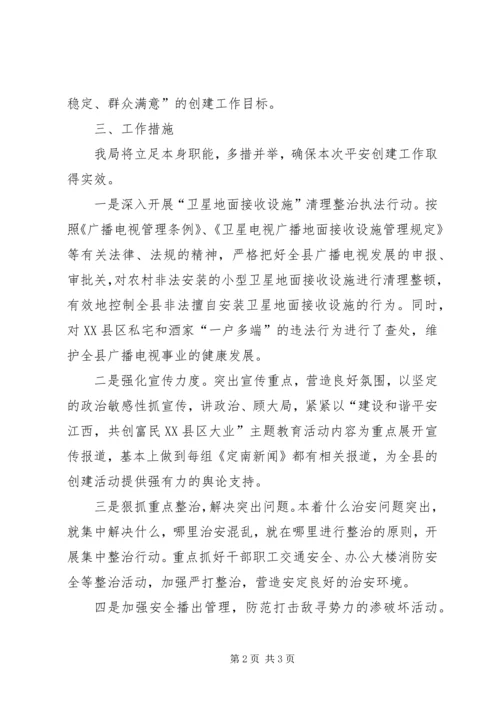 稳定、群众满意”的创建工作目标。

三、工作措施

我局将立足本身职能，多措并举，确保本次平安创建工作取得实效。

一是深入开展“卫星地面接收设施”清理整治执法行动。按照《广播电视管理条例》、《卫星电视广播地面接收设施管理规定》等有关法律、法规的精神，严格把好全县广播电视发展的申报、审批关，对农村非法安装的小型卫星地面接收设施进行清理整顿，有效地控制全县非法擅自安装卫星地面接收设施的行为。同时，对XX县区私宅和酒家“一户多端”的违法行为进行了查处，维护全县广播电视事业的健康发展。

二是强化宣传力度。突出宣传重点，营造良好氛围，以坚定的政治敏感性抓宣传，讲政治、顾大局，紧紧以“建设和谐平安江西，共创富民XX县区大业”主题教育活动内容为重点展开宣传报道，基本上做到每组《定南新闻》都有相关报道，为全县的创建活动提供强有力的舆论支持。

三是狠抓重点整治，解决突出问题。本着什么治安问题突出，就集中解决什么，哪里治安混乱，就在哪里进行整治的原则，开展集中整治行动。重点抓好干部职工交通安全、办公大楼消防安全等整治活动，加强严打整治，营造安定良好的治安环境。

四是加强安全播出管理，防范打击敌寻势力的渗破坏活动。

第2页 共3页